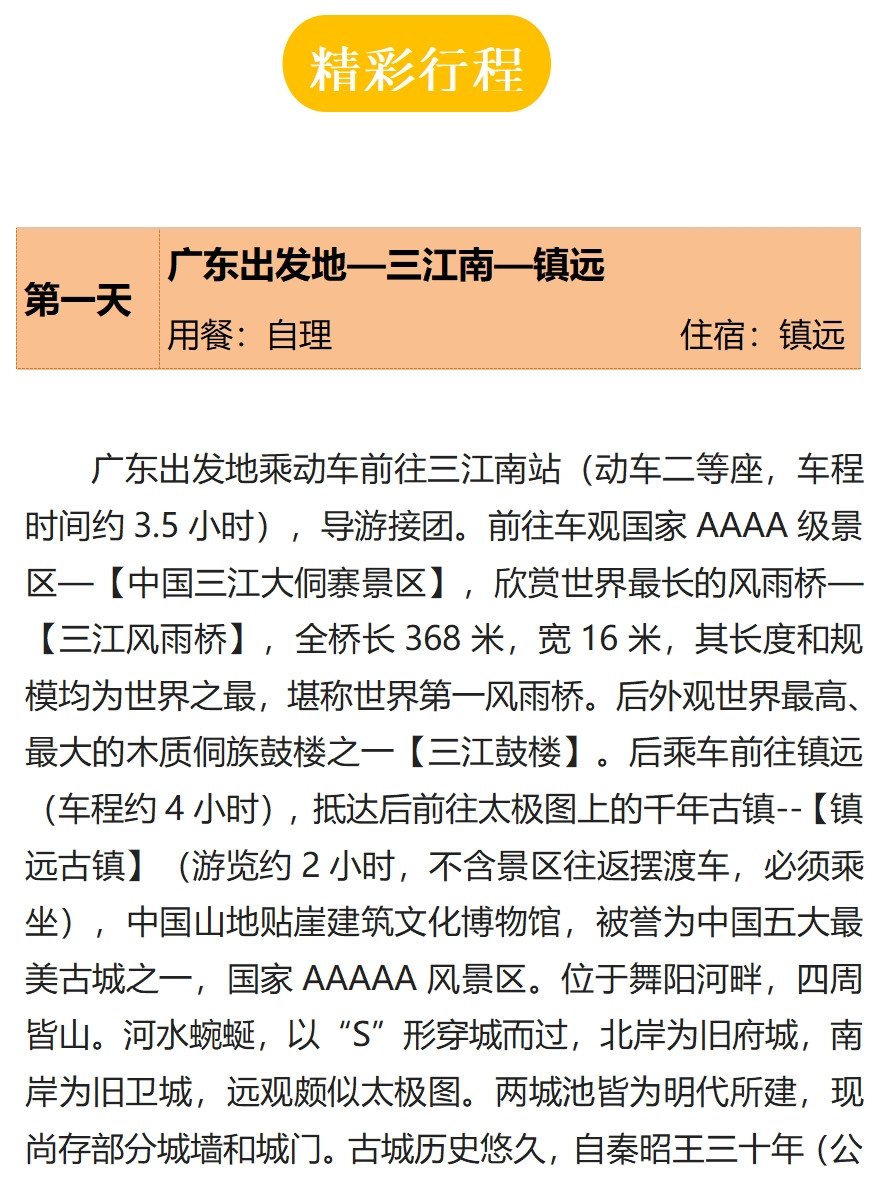 精彩行程

| 第一天 | 广东出发地—三江南—镇远<br>用餐：自理　　住宿：镇远 |
|---|---|

广东出发地乘动车前往三江南站（动车二等座，车程时间约 3.5 小时），导游接团。前往车观国家 AAAA 级景区—【中国三江大侗寨景区】，欣赏世界最长的风雨桥—【三江风雨桥】，全桥长 368 米，宽 16 米，其长度和规模均为世界之最，堪称世界第一风雨桥。后外观世界最高、最大的木质侗族鼓楼之一【三江鼓楼】。后乘车前往镇远（车程约 4 小时），抵达后前往太极图上的千年古镇--【镇远古镇】（游览约 2 小时，不含景区往返摆渡车，必须乘坐），中国山地贴崖建筑文化博物馆，被誉为中国五大最美古城之一，国家 AAAAA 风景区。位于舞阳河畔，四周皆山。河水蜿蜒，以“S”形穿城而过，北岸为旧府城，南岸为旧卫城，远观颇似太极图。两城池皆为明代所建，现尚存部分城墙和城门。古城历史悠久，自秦昭王三十年（公